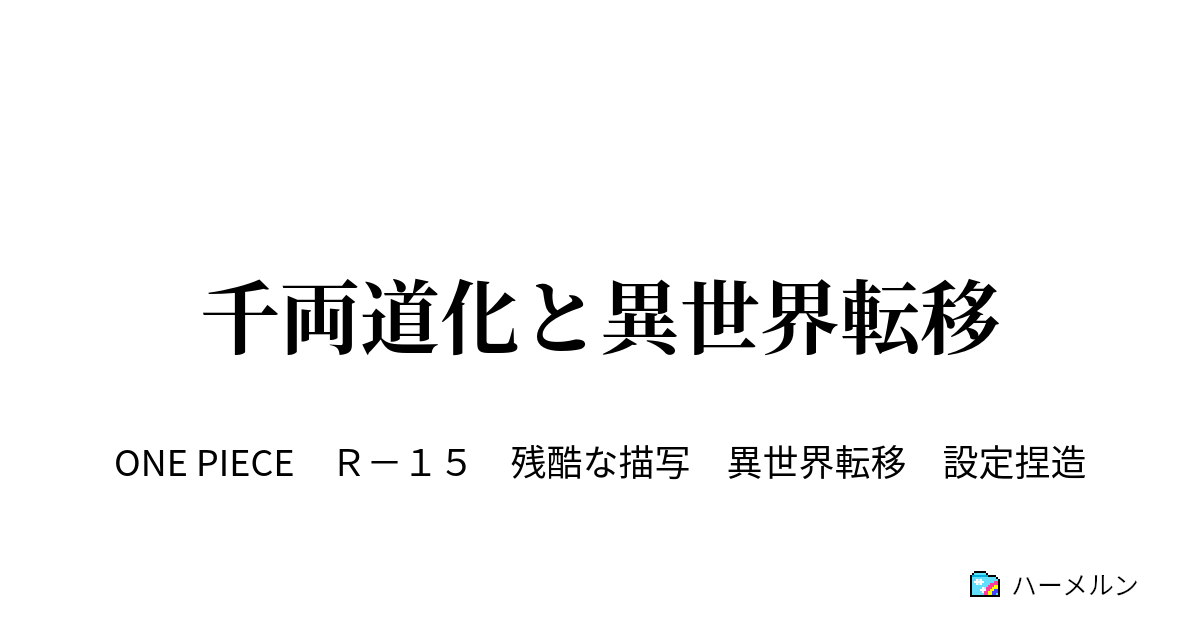 千両道化と異世界転移

ONE PIECE　Ｒ－１５　残酷な描写　異世界転移　設定捏造

ハーメルン